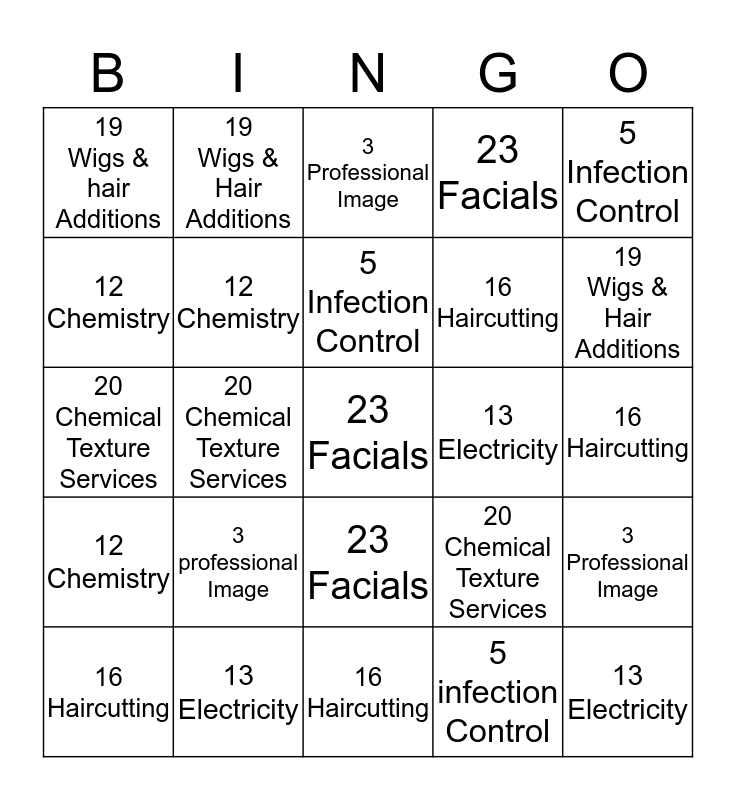 | B | I | N | G | O |
|---|---|---|---|---|
| 19 Wigs & hair Additions | 19 Wigs & Hair Additions | 3 Professional Image | 23 Facials | 5 Infection Control |
| 12 Chemistry | 12 Chemistry | 5 Infection Control | 16 Haircutting | 19 Wigs & Hair Additions |
| 20 Chemical Texture Services | 20 Chemical Texture Services | 23 Facials | 13 Electricity | 16 Haircutting |
| 12 Chemistry | 3 professional Image | 23 Facials | 20 Chemical Texture Services | 3 Professional Image |
| 16 Haircutting | 13 Electricity | 16 Haircutting | 5 infection Control | 13 Electricity |